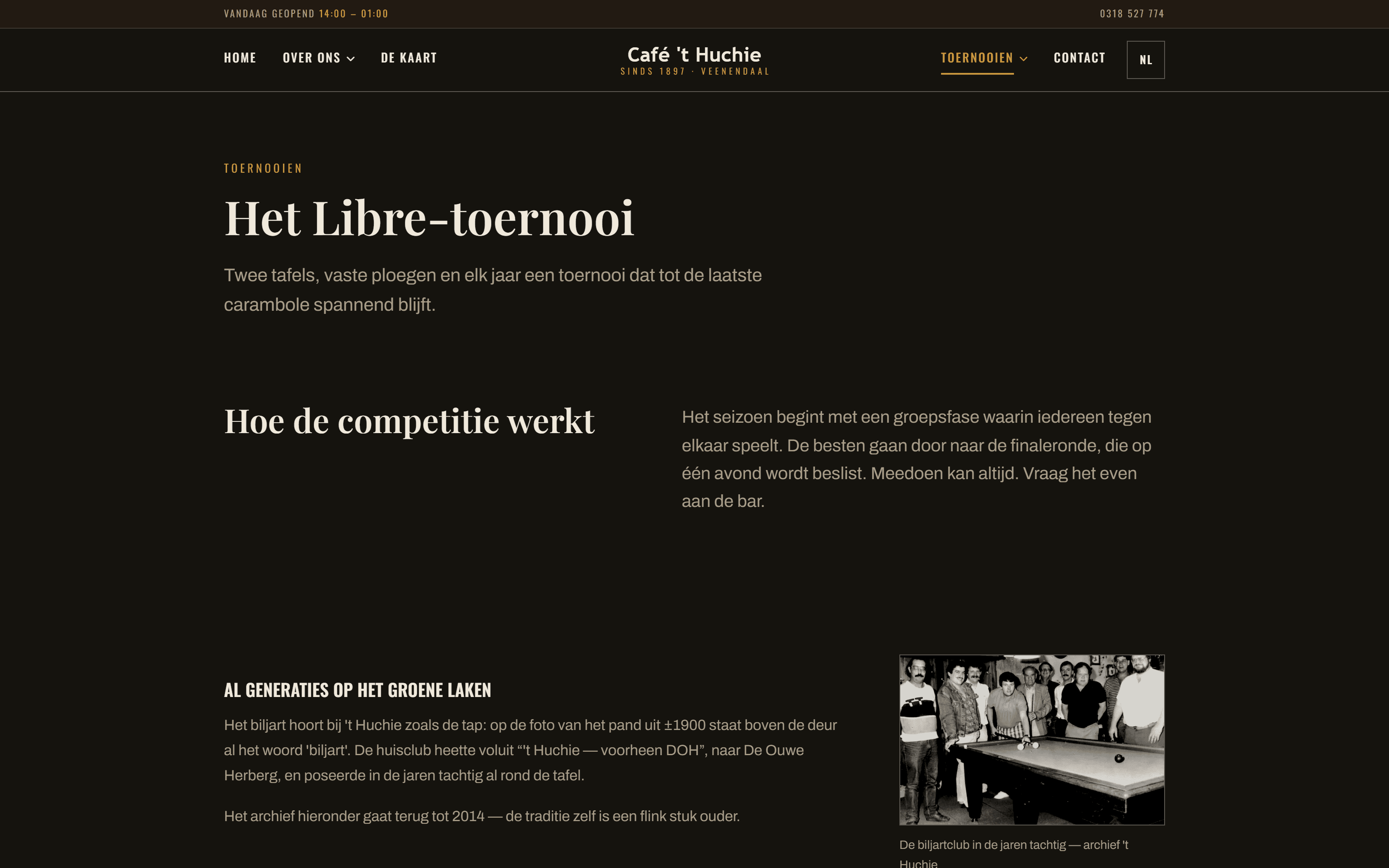 VANDAAG GEOPEND 14:00 – 01:00

0318 527 774

HOME OVER ONS DE KAART

Café 't Huchie
SINDS 1897 · VEENENDAAL

TOERNOOIEN CONTACT NL

TOERNOOIEN

Het Libre-toernooi

Twee tafels, vaste ploegen en elk jaar een toernooi dat tot de laatste carambole spannend blijft.

Hoe de competitie werkt

Het seizoen begint met een groepsfase waarin iedereen tegen elkaar speelt. De besten gaan door naar de finaleronde, die op één avond wordt beslist. Meedoen kan altijd. Vraag het even aan de bar.

AL GENERATIES OP HET GROENE LAKEN

Het biljart hoort bij 't Huchie zoals de tap: op de foto van het pand uit ±1900 staat boven de deur al het woord 'biljart'. De huisclub heette voluit “'t Huchie — voorheen DOH”, naar De Ouwe Herberg, en poseerde in de jaren tachtig al rond de tafel.

Het archief hieronder gaat terug tot 2014 — de traditie zelf is een flink stuk ouder.

De biljartclub in de jaren tachtig — archief 't Huchie